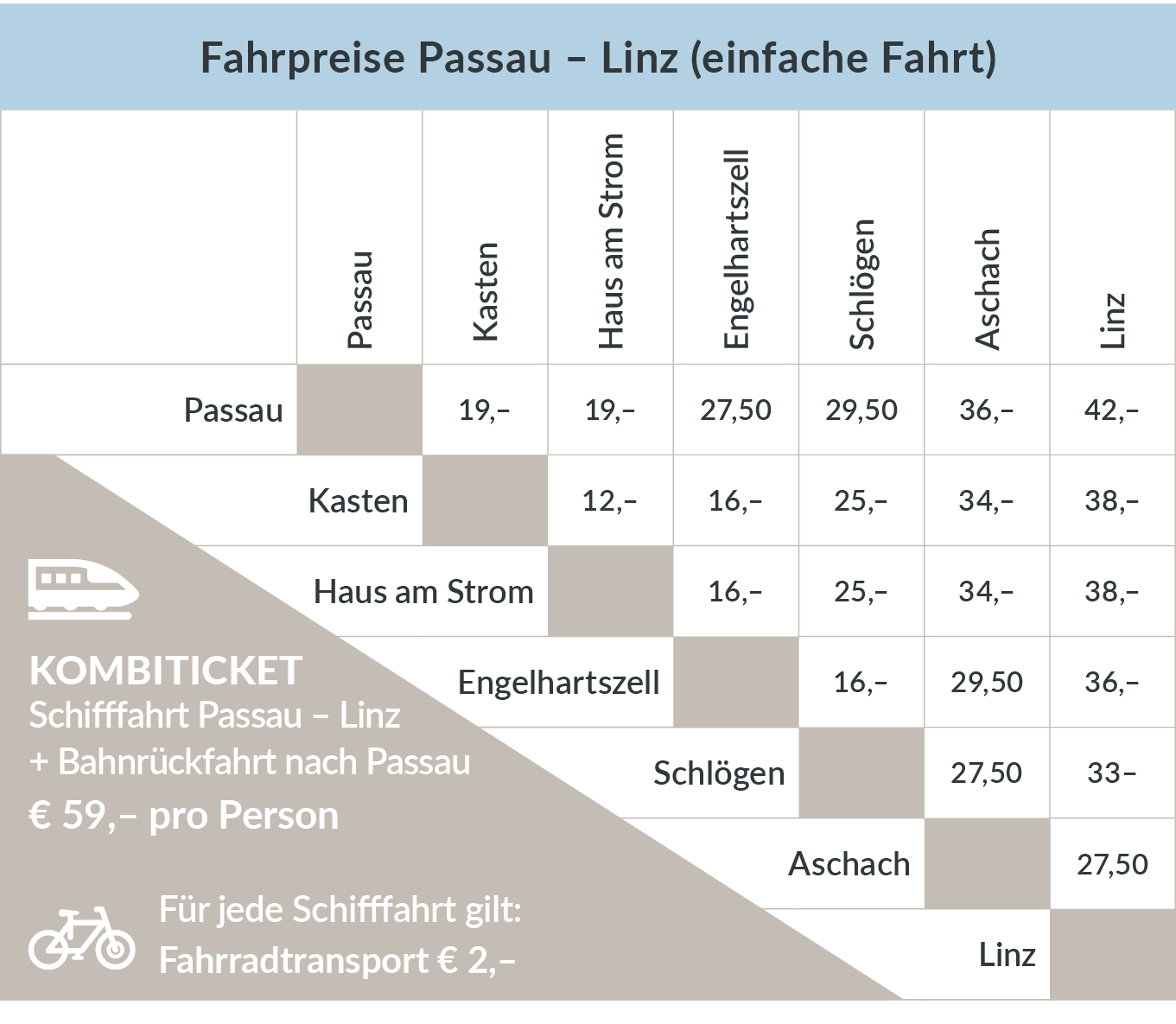 Fahrpreise Passau – Linz (einfache Fahrt)

| | Passau | Kasten | Haus am Strom | Engelhartszell | Schlögen | Aschach | Linz |
|---|---|---|---|---|---|---|---|
| Passau | | 19,– | 19,– | 27,50 | 29,50 | 36,– | 42,– |
| Kasten | | | 12,– | 16,– | 25,– | 34,– | 38,– |
| Haus am Strom | | | | 16,– | 25,– | 34,– | 38,– |
| Engelhartszell | | | | | 16,– | 29,50 | 36,– |
| Schlögen | | | | | | 27,50 | 33– |
| Aschach | | | | | | | 27,50 |
| Linz | | | | | | | |

KOMBITICKET
Schifffahrt Passau – Linz
+ Bahnrückfahrt nach Passau
€ 59,– pro Person

Für jede Schifffahrt gilt:
Fahrradtransport € 2,–